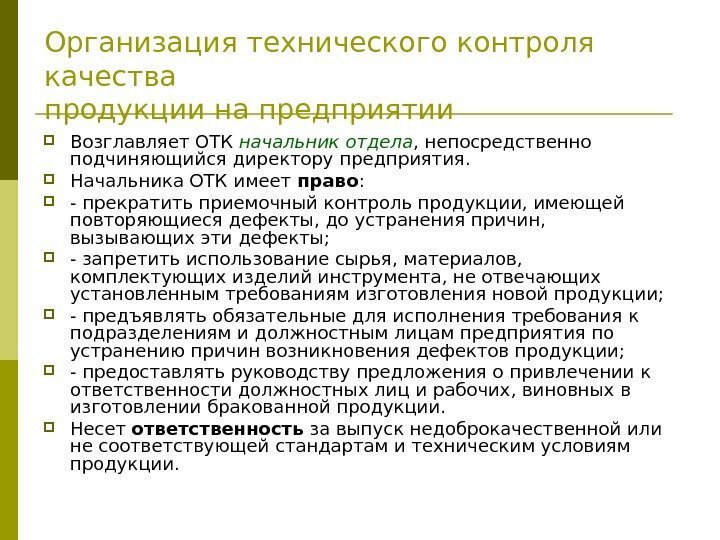 Организация технического контроля качества
продукции на предприятии

Возглавляет ОТК начальник отдела, непосредственно подчиняющийся директору предприятия.

Начальника ОТК имеет право:

- прекратить приемочный контроль продукции, имеющей повторяющиеся дефекты, до устранения причин, вызывающих эти дефекты;

- запретить использование сырья, материалов, комплектующих изделий инструмента, не отвечающих установленным требованиям изготовления новой продукции;

- предъявлять обязательные для исполнения требования к подразделениям и должностным лицам предприятия по устранению причин возникновения дефектов продукции;

- предоставлять руководству предложения о привлечении к ответственности должностных лиц и рабочих, виновных в изготовлении бракованной продукции.

Несет ответственность за выпуск недоброкачественной или не соответствующей стандартам и техническим условиям продукции.